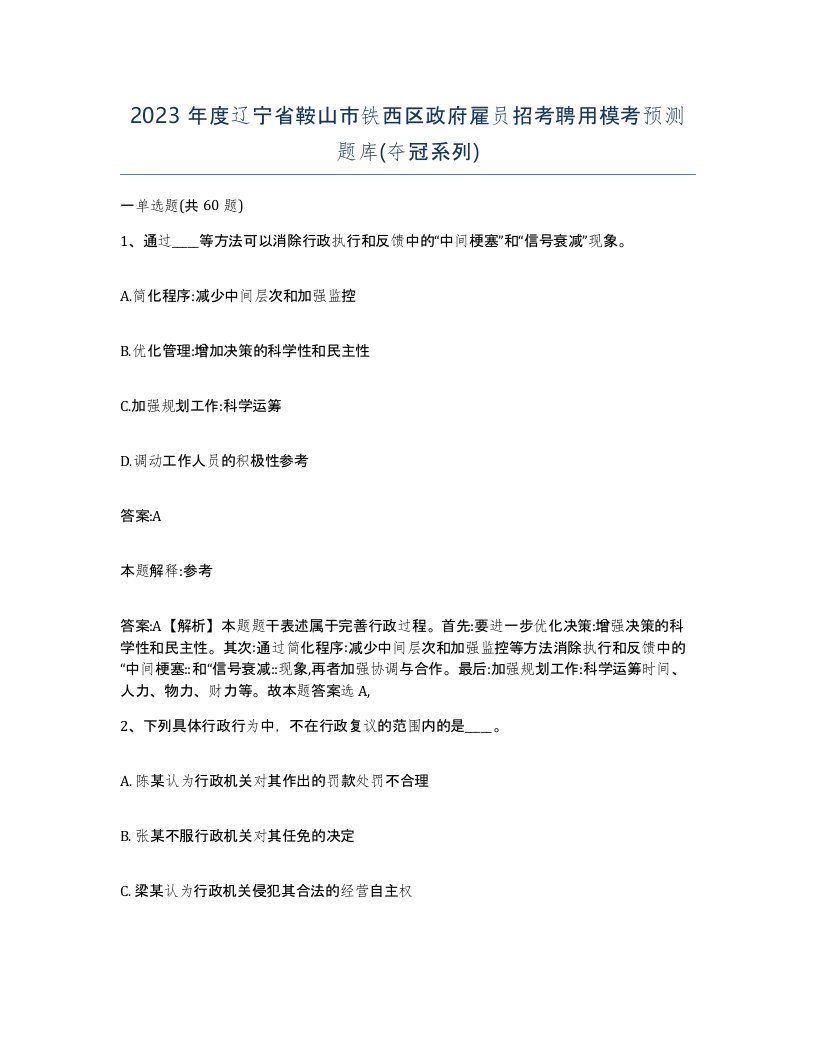 2023 年度辽宁省鞍山市铁西区政府雇员招考聘用模考预测题库(夺冠系列)

一单选题(共 60 题)

1、通过____等方法可以消除行政执行和反馈中的“中间梗塞”和“信号衰减”现象。

A.简化程序:减少中间层次和加强监控

B.优化管理:增加决策的科学性和民主性

C.加强规划工作:科学运筹

D.调动工作人员的积极性参考

答案:A

本题解释:参考

答案:A【解析】本题题干表述属于完善行政过程。首先:要进一步优化决策:增强决策的科学性和民主性。其次:通过简化程序:减少中间层次和加强监控等方法消除执行和反馈中的“中间梗塞::和“信号衰减::现象,再者加强协调与合作。最后:加强规划工作:科学运筹时间、人力、物力、财力等。故本题答案选 A,

2、下列具体行政行为中，不在行政复议的范围内的是____。

A. 陈某认为行政机关对其作出的罚款处罚不合理

B. 张某不服行政机关对其任免的决定

C. 梁某认为行政机关侵犯其合法的经营自主权